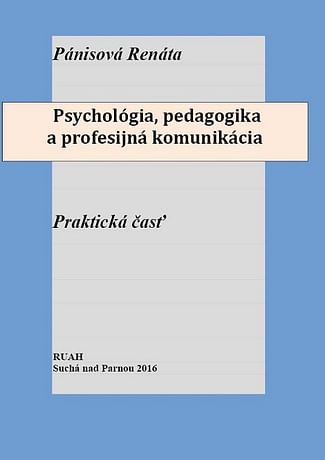 Pánisová Renáta

Psychológia, pedagogika
a profesijná komunikácia

Praktická časť

RUAH
Suchá nad Parnou 2016